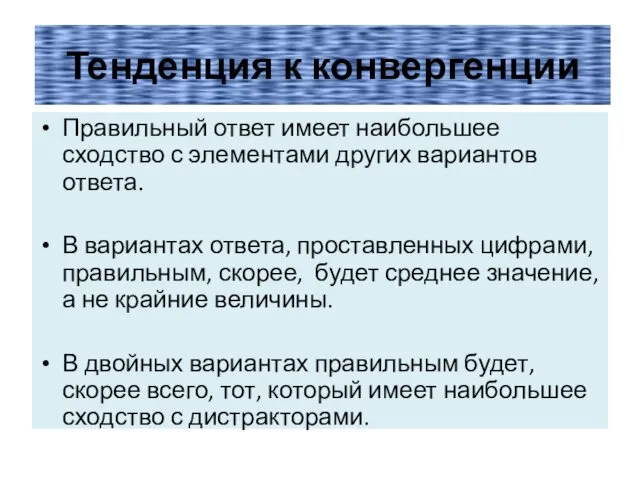 Тенденция к конвергенции

• Правильный ответ имеет наибольшее сходство с элементами других вариантов ответа.

• В вариантах ответа, проставленных цифрами, правильным, скорее, будет среднее значение, а не крайние величины.

• В двойных вариантах правильным будет, скорее всего, тот, который имеет наибольшее сходство с дистракторами.